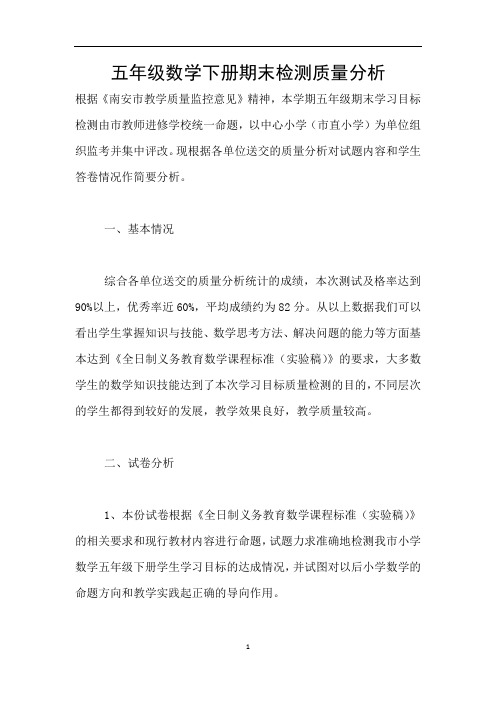 五年级数学下册期末检测质量分析

根据《南安市教学质量监控意见》精神，本学期五年级期末学习目标检测由市教师进修学校统一命题，以中心小学（市直小学）为单位组织监考并集中评改。现根据各单位送交的质量分析对试题内容和学生答卷情况作简要分析。

一、基本情况

综合各单位送交的质量分析统计的成绩，本次测试及格率达到90%以上，优秀率近60%，平均成绩约为82分。从以上数据我们可以看出学生掌握知识与技能、数学思考方法、解决问题的能力等方面基本达到《全日制义务教育数学课程标准（实验稿）》的要求，大多数学生的数学知识技能达到了本次学习目标质量检测的目的，不同层次的学生都得到较好的发展，教学效果良好，教学质量较高。

二、试卷分析

1、本份试卷根据《全日制义务教育数学课程标准（实验稿）》的相关要求和现行教材内容进行命题，试题力求准确地检测我市小学数学五年级下册学生学习目标的达成情况，并试图对以后小学数学的命题方向和教学实践起正确的导向作用。

1